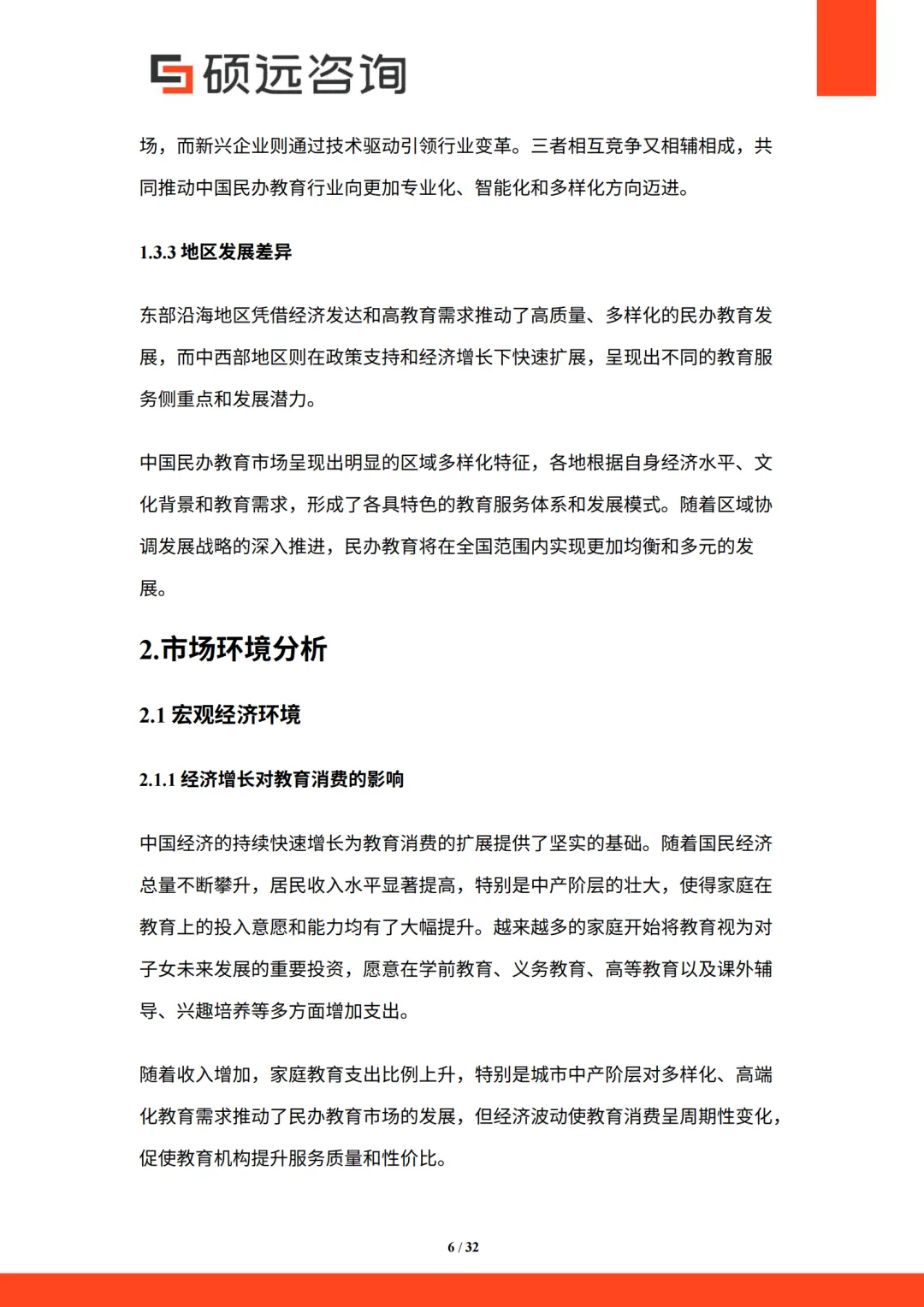 硕远咨询

场，而新兴企业则通过技术驱动引领行业变革。三者相互竞争又相辅相成，共同推动中国民办教育行业向更加专业化、智能化和多样化方向迈进。

1.3.3 地区发展差异

东部沿海地区凭借经济发达和高教育需求推动了高质量、多样化的民办教育发展，而中西部地区则在政策支持和经济增长下快速扩展，呈现出不同的教育服务侧重点和发展潜力。

中国民办教育市场呈现出明显的区域多样化特征，各地根据自身经济水平、文化背景和教育需求，形成了各具特色的教育服务体系和发展模式。随着区域协调发展战略的深入推进，民办教育将在全国范围内实现更加均衡和多元的发展。

2.市场环境分析

2.1 宏观经济环境

2.1.1 经济增长对教育消费的影响

中国经济的持续快速增长为教育消费的扩展提供了坚实的基础。随着国民经济总量不断攀升，居民收入水平显著提高，特别是中产阶层的壮大，使得家庭在教育上的投入意愿和能力均有了大幅提升。越来越多的家庭开始将教育视为对子女未来发展的重要投资，愿意在学前教育、义务教育、高等教育以及课外辅导、兴趣培养等多方面增加支出。

随着收入增加，家庭教育支出比例上升，特别是城市中产阶层对多样化、高端化教育需求推动了民办教育市场的发展，但经济波动使教育消费呈周期性变化，促使教育机构提升服务质量和性价比。

6 / 32